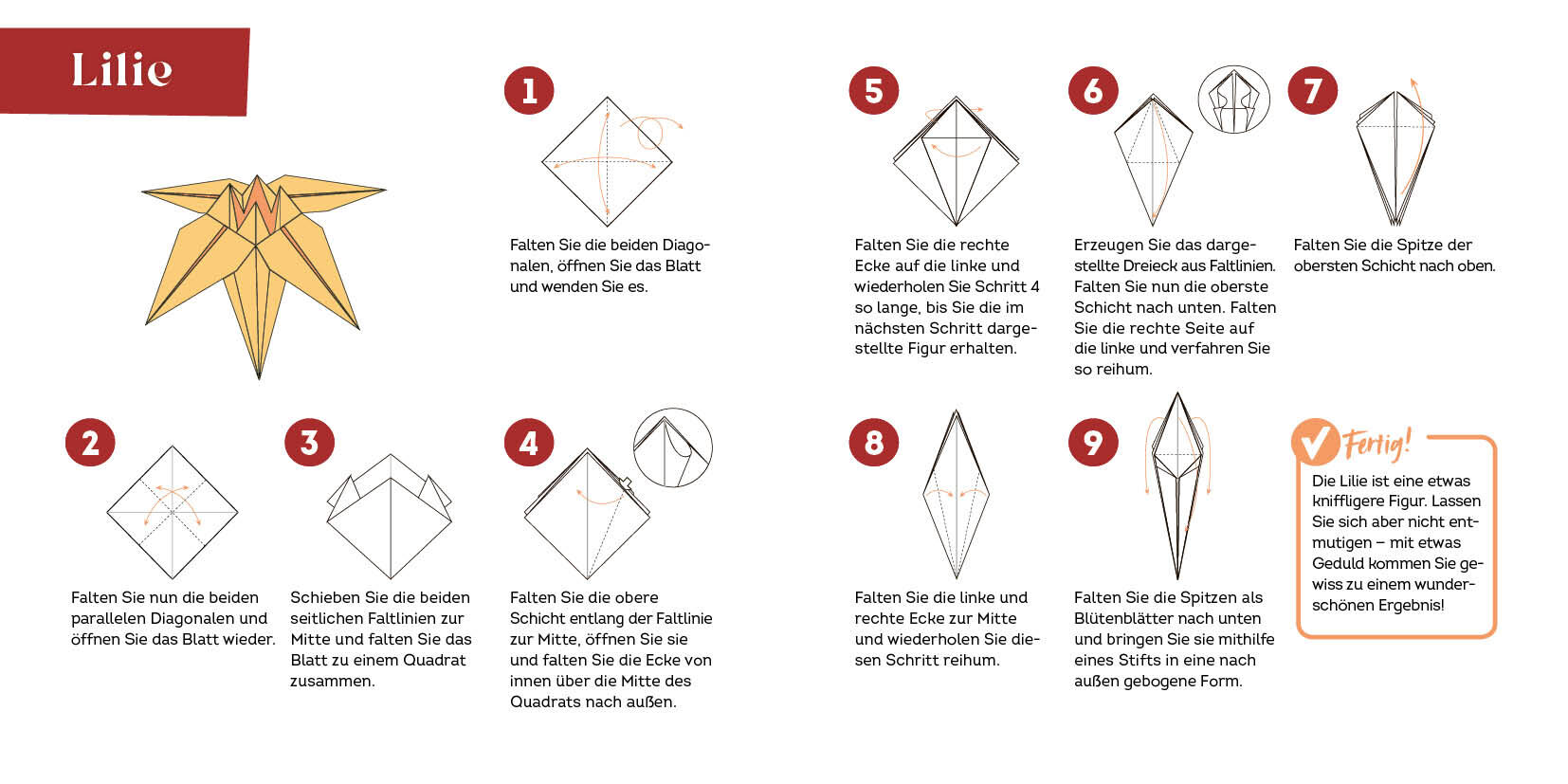 Lilie

1
Falten Sie die beiden Diagonalen, öffnen Sie das Blatt und wenden Sie es.

2
Falten Sie nun die beiden parallelen Diagonalen und öffnen Sie das Blatt wieder.

3
Schieben Sie die beiden seitlichen Faltlinien zur Mitte und falten Sie das Blatt zu einem Quadrat zusammen.

4
Falten Sie die obere Schicht entlang der Faltlinie zur Mitte, öffnen Sie sie und falten Sie die Ecke von innen über die Mitte des Quadrats nach außen.

5
Falten Sie die rechte Ecke auf die linke und wiederholen Sie Schritt 4 so lange, bis Sie die im nächsten Schritt dargestellte Figur erhalten.

6
Erzeugen Sie das dargestellte Dreieck aus Faltlinien. Falten Sie nun die oberste Schicht nach unten. Falten Sie die rechte Seite auf die linke und verfahren Sie so reihum.

7
Falten Sie die Spitze der obersten Schicht nach oben.

8
Falten Sie die linke und rechte Ecke zur Mitte und wiederholen Sie diesen Schritt reihum.

9
Falten Sie die Spitzen als Blütenblätter nach unten und bringen Sie sie mithilfe eines Stifts in eine nach außen gebogene Form.

Fertig!
Die Lilie ist eine etwas kniffligere Figur. Lassen Sie sich aber nicht entmutigen – mit etwas Geduld kommen Sie gewiss zu einem wunderschönen Ergebnis!